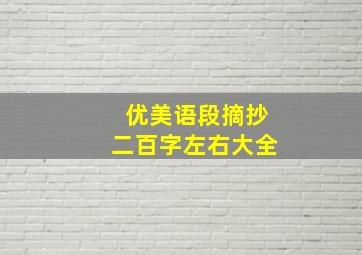 优美语段摘抄
二百字左右大全